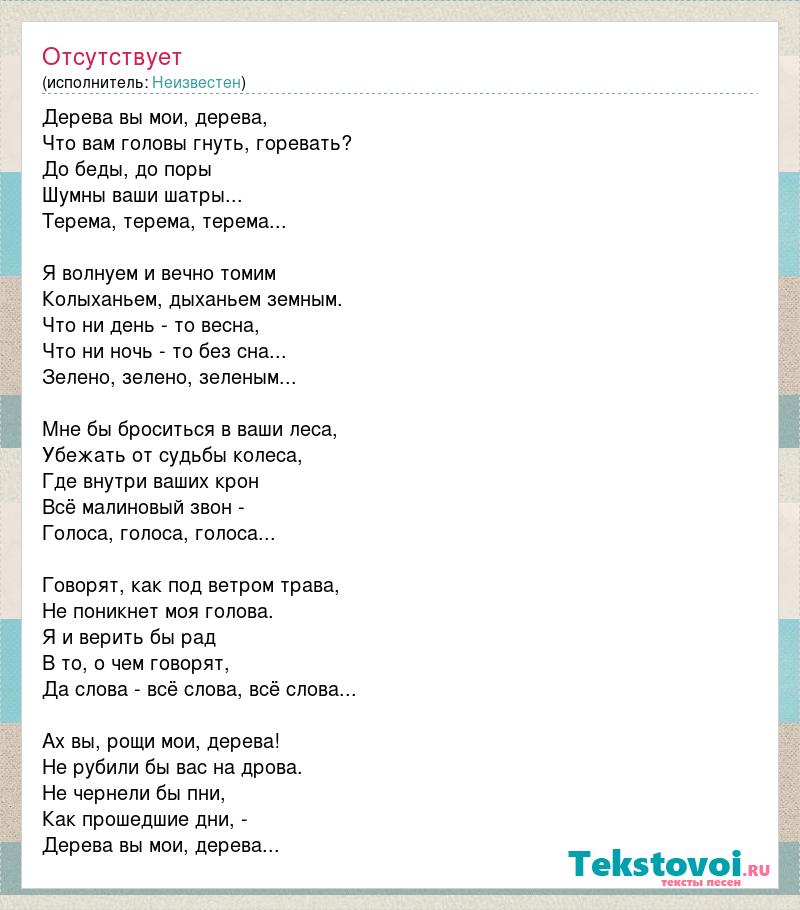 Отсутствует
(исполнитель: Неизвестен)

Дерева вы мои, дерева,
Что вам головы гнуть, горевать?
До беды, до поры
Шумны ваши шатры...
Терема, терема, терема...

Я волнуем и вечно томим
Колыханьем, дыханьем земным.
Что ни день - то весна,
Что ни ночь - то без сна...
Зелено, зелено, зеленым...

Мне бы броситься в ваши леса,
Убежать от судьбы колеса,
Где внутри ваших крон
Всё малиновый звон -
Голоса, голоса, голоса...

Говорят, как под ветром трава,
Не поникнет моя голова.
Я и верить бы рад
В то, о чем говорят,
Да слова - всё слова, всё слова...

Ах вы, рощи мои, дерева!
Не рубили бы вас на дрова.
Не чернели бы пни,
Как прошедшие дни, -
Дерева вы мои, дерева...

Tekstovoi.RU
тексты песен